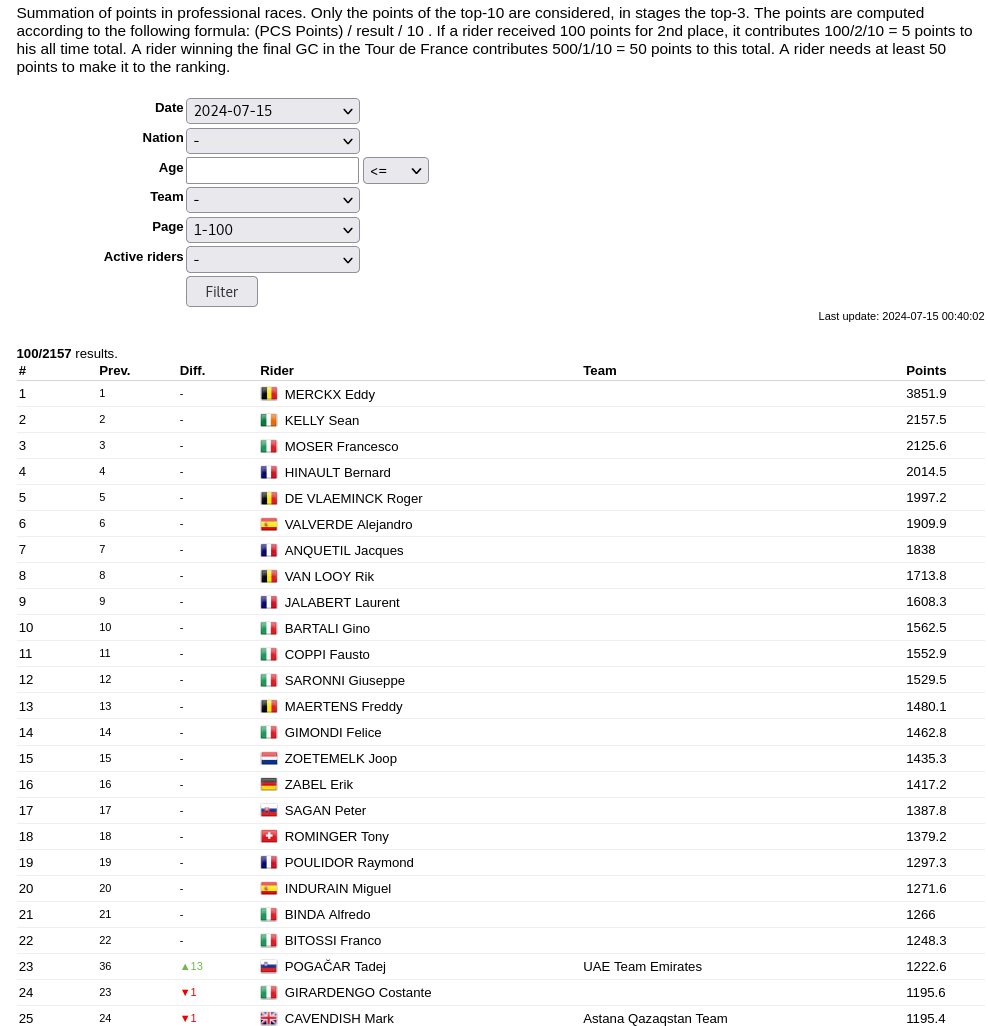 Summation of points in professional races. Only the points of the top-10 are considered, in stages the top-3. The points are computed according to the following formula: (PCS Points) / result / 10 . If a rider received 100 points for 2nd place, it contributes 100/2/10 = 5 points to his all time total. A rider winning the final GC in the Tour de France contributes 500/1/10 = 50 points to this total. A rider needs at least 50 points to make it to the ranking.

Date 2024-07-15
Nation -
Age <=
Team -
Page 1-100
Active riders -
Filter

Last update: 2024-07-15 00:40:02

100/2157 results.

| # | Prev. | Diff. | Rider | Team | Points |
|---|---|---|---|---|---|
| 1 | 1 | - | MERCKX Eddy | | 3851.9 |
| 2 | 2 | - | KELLY Sean | | 2157.5 |
| 3 | 3 | - | MOSER Francesco | | 2125.6 |
| 4 | 4 | - | HINAULT Bernard | | 2014.5 |
| 5 | 5 | - | DE VLAEMINCK Roger | | 1997.2 |
| 6 | 6 | - | VALVERDE Alejandro | | 1909.9 |
| 7 | 7 | - | ANQUETIL Jacques | | 1838 |
| 8 | 8 | - | VAN LOOY Rik | | 1713.8 |
| 9 | 9 | - | JALABERT Laurent | | 1608.3 |
| 10 | 10 | - | BARTALI Gino | | 1562.5 |
| 11 | 11 | - | COPPI Fausto | | 1552.9 |
| 12 | 12 | - | SARONNI Giuseppe | | 1529.5 |
| 13 | 13 | - | MAERTENS Freddy | | 1480.1 |
| 14 | 14 | - | GIMONDI Felice | | 1462.8 |
| 15 | 15 | - | ZOETEMELK Joop | | 1435.3 |
| 16 | 16 | - | ZABEL Erik | | 1417.2 |
| 17 | 17 | - | SAGAN Peter | | 1387.8 |
| 18 | 18 | - | ROMINGER Tony | | 1379.2 |
| 19 | 19 | - | POULIDOR Raymond | | 1297.3 |
| 20 | 20 | - | INDURAIN Miguel | | 1271.6 |
| 21 | 21 | - | BINDA Alfredo | | 1266 |
| 22 | 22 | - | BITOSSI Franco | | 1248.3 |
| 23 | 36 | ▲13 | POGAČAR Tadej | UAE Team Emirates | 1222.6 |
| 24 | 23 | ▼1 | GIRARDENGO Costante | | 1195.6 |
| 25 | 24 | ▼1 | CAVENDISH Mark | Astana Qazaqstan Team | 1195.4 |